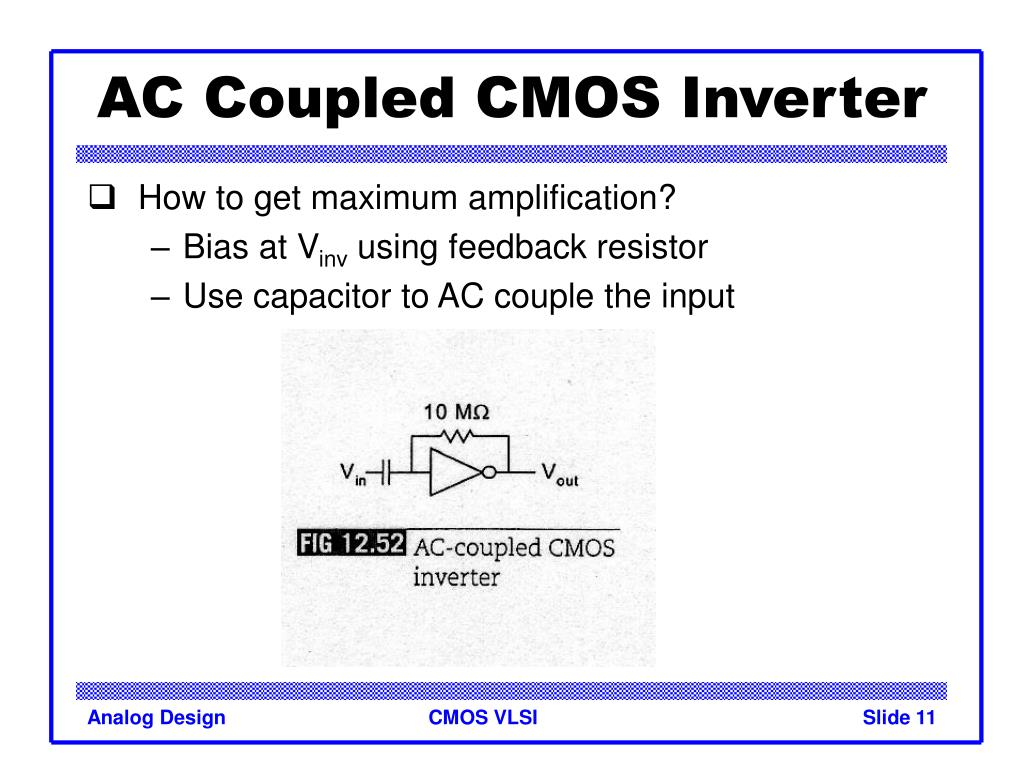 AC Coupled CMOS Inverter

❑ How to get maximum amplification?
– Bias at $V_{inv}$ using feedback resistor
– Use capacitor to AC couple the input

10 MΩ

$V_{in}$

$V_{out}$

FIG 12.52 AC-coupled CMOS inverter

Analog Design

CMOS VLSI

Slide 11